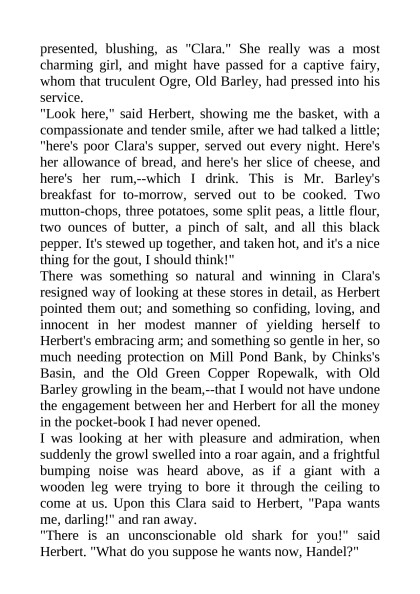 presented, blushing, as "Clara." She really was a most charming girl, and might have passed for a captive fairy, whom that truculent Ogre, Old Barley, had pressed into his service.

"Look here," said Herbert, showing me the basket, with a compassionate and tender smile, after we had talked a little; "here's poor Clara's supper, served out every night. Here's her allowance of bread, and here's her slice of cheese, and here's her rum,--which I drink. This is Mr. Barley's breakfast for to-morrow, served out to be cooked. Two mutton-chops, three potatoes, some split peas, a little flour, two ounces of butter, a pinch of salt, and all this black pepper. It's stewed up together, and taken hot, and it's a nice thing for the gout, I should think!"

There was something so natural and winning in Clara's resigned way of looking at these stores in detail, as Herbert pointed them out; and something so confiding, loving, and innocent in her modest manner of yielding herself to Herbert's embracing arm; and something so gentle in her, so much needing protection on Mill Pond Bank, by Chinks's Basin, and the Old Green Copper Ropewalk, with Old Barley growling in the beam,--that I would not have undone the engagement between her and Herbert for all the money in the pocket-book I had never opened.

I was looking at her with pleasure and admiration, when suddenly the growl swelled into a roar again, and a frightful bumping noise was heard above, as if a giant with a wooden leg were trying to bore it through the ceiling to come at us. Upon this Clara said to Herbert, "Papa wants me, darling!" and ran away.

"There is an unconscionable old shark for you!" said Herbert. "What do you suppose he wants now, Handel?"